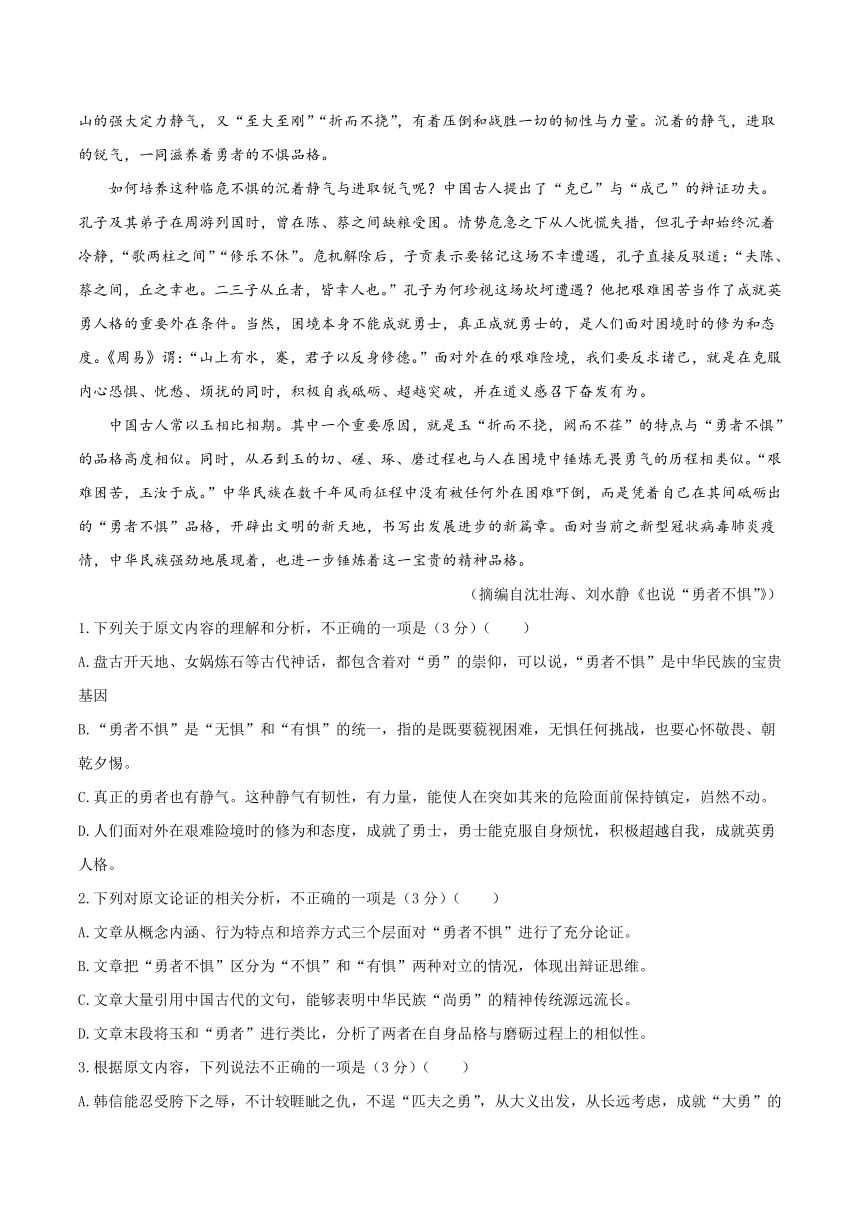 山的强大定力静气，又“至大至刚”“折而不挠”，有着压倒和战胜一切的韧性与力量。沉着的静气，进取的锐气，一同滋养着勇者的不惧品格。

如何培养这种临危不惧的沉着静气与进取锐气呢？中国古人提出了“克己”与“成己”的辩证功夫。孔子及其弟子在周游列国时，曾在陈、蔡之间缺粮受困。情势危急之下从人忧慌失措，但孔子却始终沉着冷静，“歌两柱之间”“修乐不休”。危机解除后，子贡表示要铭记这场不幸遭遇，孔子直接反驳道：“夫陈、蔡之间，丘之幸也。二三子从丘者，皆幸人也。”孔子为何珍视这场坎坷遭遇？他把艰难困苦当作了成就英勇人格的重要外在条件。当然，困境本身不能成就勇士，真正成就勇士的，是人们面对困境时的修为和态度。《周易》谓：“山上有水，蹇，君子以反身修德。”面对外在的艰难险境，我们要反求诸己，就是在克服内心恐惧、忧愁、烦扰的同时，积极自我砥砺、超越突破，并在道义感召下奋发有为。

中国古人常以玉相比相期。其中一个重要原因，就是玉“折而不挠，阙而不荏”的特点与“勇者不惧”的品格高度相似。同时，从石到玉的切、磋、琢、磨过程也与人在困境中锤炼无畏勇气的历程相类似。“艰难困苦，玉汝于成。”中华民族在数千年风雨征程中没有被任何外在困难吓倒，而是凭着自己在其间砥砺出的“勇者不惧”品格，开辟出文明的新天地，书写出发展进步的新篇章。面对当前之新型冠状病毒肺炎疫情，中华民族强劲地展现着，也进一步锤炼着这一宝贵的精神品格。

（摘编自沈壮海、刘水静《也说“勇者不惧”》）

1.下列关于原文内容的理解和分析，不正确的一项是（3分）（　　）

A.盘古开天地、女娲炼石等古代神话，都包含着对“勇”的崇仰，可以说，“勇者不惧”是中华民族的宝贵基因

B.“勇者不惧”是“无惧”和“有惧”的统一，指的是既要藐视困难，无惧任何挑战，也要心怀敬畏、朝乾夕惕。

C.真正的勇者也有静气。这种静气有韧性，有力量，能使人在突如其来的危险面前保持镇定，岿然不动。

D.人们面对外在艰难险境时的修为和态度，成就了勇士，勇士能克服自身烦忧，积极超越自我，成就英勇人格。

2.下列对原文论证的相关分析，不正确的一项是（3分）（　　）

A.文章从概念内涵、行为特点和培养方式三个层面对“勇者不惧”进行了充分论证。

B.文章把“勇者不惧”区分为“不惧”和“有惧”两种对立的情况，体现出辩证思维。

C.文章大量引用中国古代的文句，能够表明中华民族“尚勇”的精神传统源远流长。

D.文章末段将玉和“勇者”进行类比，分析了两者在自身品格与磨砺过程上的相似性。

3.根据原文内容，下列说法不正确的一项是（3分）（　　）

A.韩信能忍受胯下之辱，不计较睚眦之仇，不逞“匹夫之勇”，从大义出发，从长远考虑，成就“大勇”的